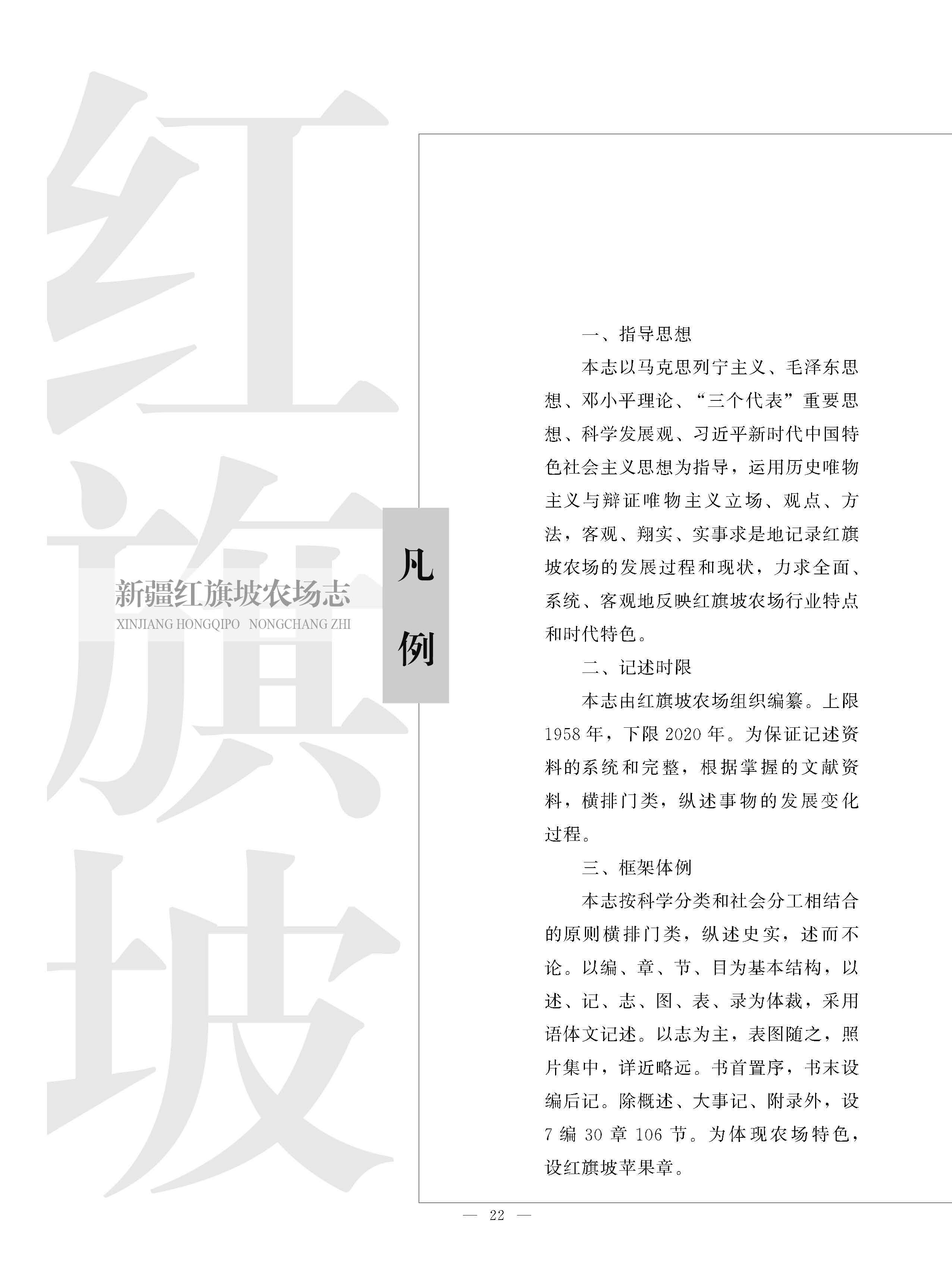 红旗坡

新疆红旗坡农场志
XINJIANG HONGQIPO NONGCHANG ZHI

凡例

一、指导思想

本志以马克思列宁主义、毛泽东思想、邓小平理论、“三个代表”重要思想、科学发展观、习近平新时代中国特色社会主义思想为指导，运用历史唯物主义与辩证唯物主义立场、观点、方法，客观、翔实、实事求是地记录红旗坡农场的发展过程和现状，力求全面、系统、客观地反映红旗坡农场行业特点和时代特色。

二、记述时限

本志由红旗坡农场组织编纂。上限1958年，下限2020年。为保证记述资料的系统和完整，根据掌握的文献资料，横排门类，纵述事物的发展变化过程。

三、框架体例

本志按科学分类和社会分工相结合的原则横排门类，纵述史实，述而不论。以编、章、节、目为基本结构，以述、记、志、图、表、录为体裁，采用语体文记述。以志为主，表图随之，照片集中，详近略远。书首置序，书末设编后记。除概述、大事记、附录外，设7编30章106节。为体现农场特色，设红旗坡苹果章。

— 22 —